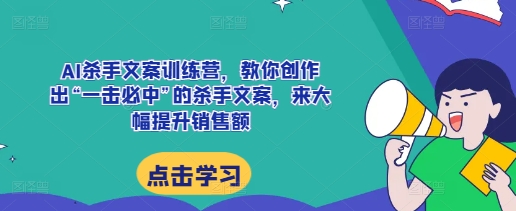 AI杀手文案训练营，教你创作出“一击必中”的杀手文案，来大幅提升销售额

点击学习